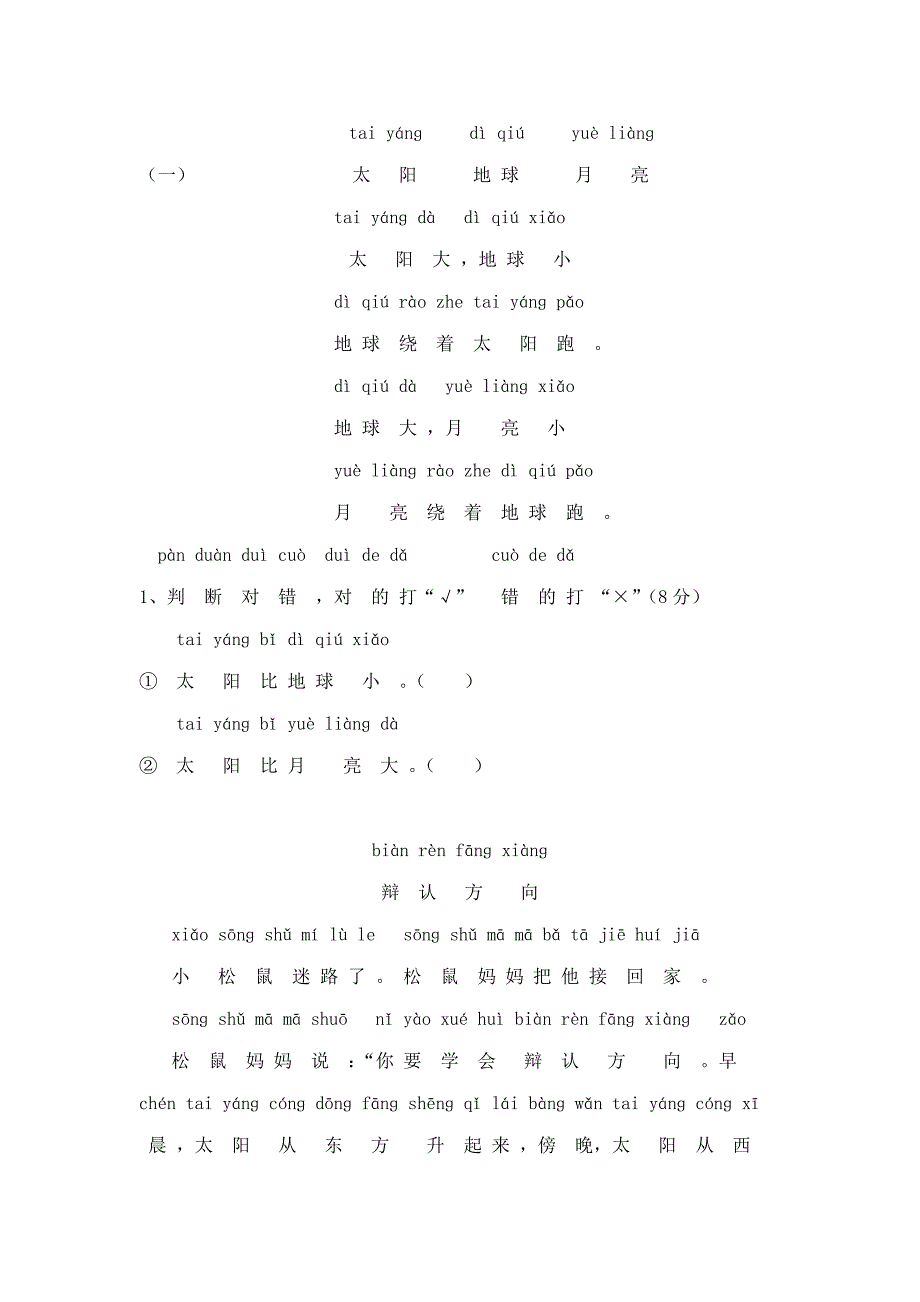 tai yáng dì qiú yuè liàng

（一） 太阳 地球 月亮

tai yáng dà dì qiú xiǎo

太阳大，地球小

dì qiú rào zhe tai yáng pǎo

地球绕着太阳跑。

dì qiú dà yuè liàng xiǎo

地球大，月亮小

yuè liàng rào zhe dì qiú pǎo

月亮绕着地球跑。

pàn duàn duì cuò duì de dǎ cuò de dǎ

1、判断对错，对的打“√” 错的打“×”(8分)

tai yáng bǐ dì qiú xiǎo

① 太阳比地球小。( )

tai yáng bǐ yuè liàng dà

② 太阳比月亮大。( )

biàn rèn fāng xiàng

辩认方向

xiǎo sōng shǔ mí lù le sōng shǔ mā mā bǎ tā jiē huí jiā

小松鼠迷路了。松鼠妈妈把他接回家。

sōng shǔ mā mā shuō nǐ yào xué huì biàn rèn fāng xiàng zǎo

松鼠妈妈说：“你要学会辩认方向。早

chén tai yáng cóng dōng fāng shēng qǐ lái bàng wǎn tai yáng cóng xī

晨，太阳从东方升起来，傍晚，太阳从西